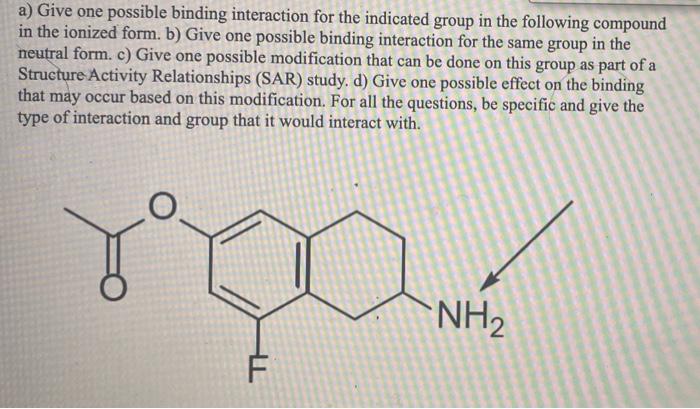 a) Give one possible binding interaction for the indicated group in the following compound in the ionized form. b) Give one possible binding interaction for the same group in the neutral form. c) Give one possible modification that can be done on this group as part of a Structure Activity Relationships (SAR) study. d) Give one possible effect on the binding that may occur based on this modification. For all the questions, be specific and give the type of interaction and group that it would interact with.

O
O
F
$NH_2$